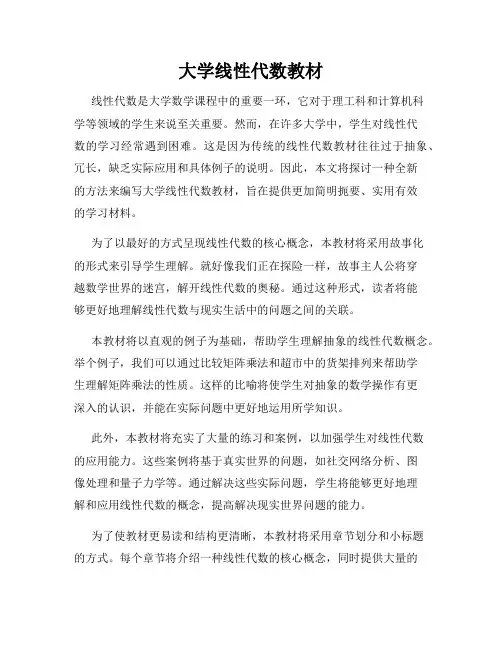 大学线性代数教材

线性代数是大学数学课程中的重要一环，它对于理工科和计算机科学等领域的学生来说至关重要。然而，在许多大学中，学生对线性代数的学习经常遇到困难。这是因为传统的线性代数教材往往过于抽象、冗长，缺乏实际应用和具体例子的说明。因此，本文将探讨一种全新的方法来编写大学线性代数教材，旨在提供更加简明扼要、实用有效的学习材料。

为了以最好的方式呈现线性代数的核心概念，本教材将采用故事化的形式来引导学生理解。就好像我们正在探险一样，故事主人公将穿越数学世界的迷宫，解开线性代数的奥秘。通过这种形式，读者将能够更好地理解线性代数与现实生活中的问题之间的关联。

本教材将以直观的例子为基础，帮助学生理解抽象的线性代数概念。举个例子，我们可以通过比较矩阵乘法和超市中的货架排列来帮助学生理解矩阵乘法的性质。这样的比喻将使学生对抽象的数学操作有更深入的认识，并能在实际问题中更好地运用所学知识。

此外，本教材将充实了大量的练习和案例，以加强学生对线性代数的应用能力。这些案例将基于真实世界的问题，如社交网络分析、图像处理和量子力学等。通过解决这些实际问题，学生将能够更好地理解和应用线性代数的概念，提高解决现实世界问题的能力。

为了使教材更易读和结构更清晰，本教材将采用章节划分和小标题的方式。每个章节将介绍一种线性代数的核心概念，同时提供大量的